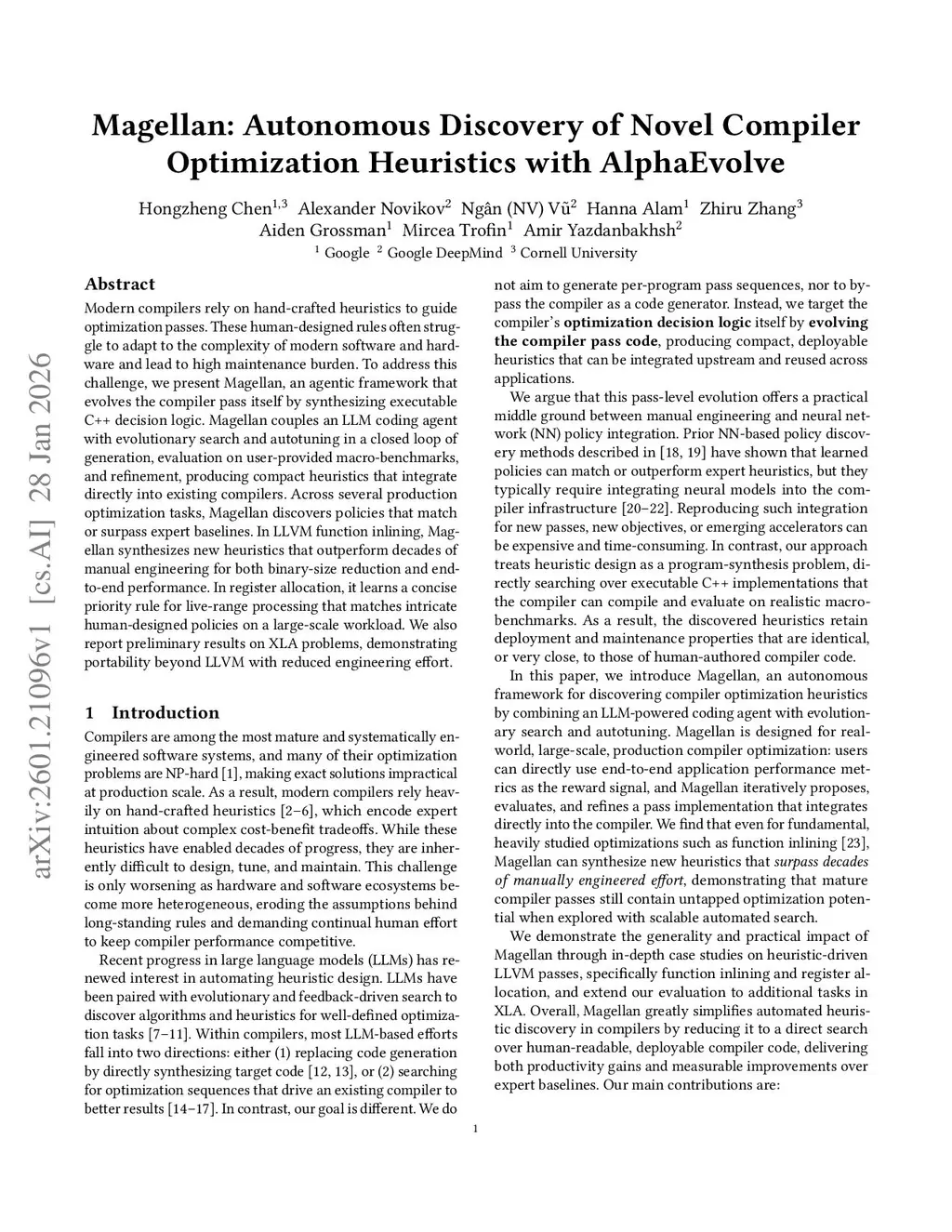 Magellan: Autonomous Discovery of Novel Compiler Optimization Heuristics with AlphaEvolve

Hongzheng Chen$^{1,3}$ Alexander Novikov$^{2}$ Ngân (NV) Vũ$^{2}$ Hanna Alam$^{1}$ Zhiru Zhang$^{3}$
Aiden Grossman$^{1}$ Mircea Trofin$^{1}$ Amir Yazdanbakhsh$^{2}$
$^{1}$ Google $^{2}$ Google DeepMind $^{3}$ Cornell University

arXiv:2601.21096v1 [cs.AI] 28 Jan 2026

Abstract

Modern compilers rely on hand-crafted heuristics to guide optimization passes. These human-designed rules often struggle to adapt to the complexity of modern software and hardware and lead to high maintenance burden. To address this challenge, we present Magellan, an agentic framework that evolves the compiler pass itself by synthesizing executable C++ decision logic. Magellan couples an LLM coding agent with evolutionary search and autotuning in a closed loop of generation, evaluation on user-provided macro-benchmarks, and refinement, producing compact heuristics that integrate directly into existing compilers. Across several production optimization tasks, Magellan discovers policies that match or surpass expert baselines. In LLVM function inlining, Magellan synthesizes new heuristics that outperform decades of manual engineering for both binary-size reduction and end-to-end performance. In register allocation, it learns a concise priority rule for live-range processing that matches intricate human-designed policies on a large-scale workload. We also report preliminary results on XLA problems, demonstrating portability beyond LLVM with reduced engineering effort.

1 Introduction

Compilers are among the most mature and systematically engineered software systems, and many of their optimization problems are NP-hard [1], making exact solutions impractical at production scale. As a result, modern compilers rely heavily on hand-crafted heuristics [2–6], which encode expert intuition about complex cost-benefit tradeoffs. While these heuristics have enabled decades of progress, they are inherently difficult to design, tune, and maintain. This challenge is only worsening as hardware and software ecosystems become more heterogeneous, eroding the assumptions behind long-standing rules and demanding continual human effort to keep compiler performance competitive.

Recent progress in large language models (LLMs) has renewed interest in automating heuristic design. LLMs have been paired with evolutionary and feedback-driven search to discover algorithms and heuristics for well-defined optimization tasks [7–11]. Within compilers, most LLM-based efforts fall into two directions: either (1) replacing code generation by directly synthesizing target code [12, 13], or (2) searching for optimization sequences that drive an existing compiler to better results [14–17]. In contrast, our goal is different. We do not aim to generate per-program pass sequences, nor to bypass the compiler as a code generator. Instead, we target the compiler's optimization decision logic itself by evolving the compiler pass code, producing compact, deployable heuristics that can be integrated upstream and reused across applications.

We argue that this pass-level evolution offers a practical middle ground between manual engineering and neural network (NN) policy integration. Prior NN-based policy discovery methods described in [18, 19] have shown that learned policies can match or outperform expert heuristics, but they typically require integrating neural models into the compiler infrastructure [20–22]. Reproducing such integration for new passes, new objectives, or emerging accelerators can be expensive and time-consuming. In contrast, our approach treats heuristic design as a program-synthesis problem, directly searching over executable C++ implementations that the compiler can compile and evaluate on realistic macro-benchmarks. As a result, the discovered heuristics retain deployment and maintenance properties that are identical, or very close, to those of human-authored compiler code.

In this paper, we introduce Magellan, an autonomous framework for discovering compiler optimization heuristics by combining an LLM-powered coding agent with evolutionary search and autotuning. Magellan is designed for real-world, large-scale, production compiler optimization: users can directly use end-to-end application performance metrics as the reward signal, and Magellan iteratively proposes, evaluates, and refines a pass implementation that integrates directly into the compiler. We find that even for fundamental, heavily studied optimizations such as function inlining [23], Magellan can synthesize new heuristics that surpass decades of manually engineered effort, demonstrating that mature compiler passes still contain untapped optimization potential when explored with scalable automated search.

We demonstrate the generality and practical impact of Magellan through in-depth case studies on heuristic-driven LLVM passes, specifically function inlining and register allocation, and extend our evaluation to additional tasks in XLA. Overall, Magellan greatly simplifies automated heuristic discovery in compilers by reducing it to a direct search over human-readable, deployable compiler code, delivering both productivity gains and measurable improvements over expert baselines. Our main contributions are:

1